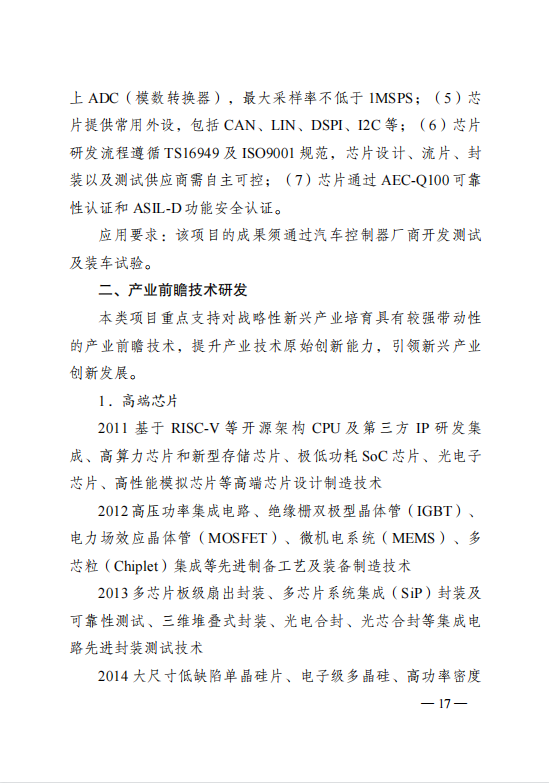 上 ADC（模数转换器），最大采样率不低于 1MSPS；（5）芯片提供常用外设，包括 CAN、LIN、DSPI、I2C 等；（6）芯片研发流程遵循 TS16949 及 ISO9001 规范，芯片设计、流片、封装以及测试供应商需自主可控；（7）芯片通过 AEC-Q100 可靠性认证和 ASIL-D 功能安全认证。

应用要求：该项目的成果须通过汽车控制器厂商开发测试及装车试验。

二、产业前瞻技术研发

本类项目重点支持对战略性新兴产业培育具有较强带动性的产业前瞻技术，提升产业技术原始创新能力，引领新兴产业创新发展。

1．高端芯片

2011 基于 RISC-V 等开源架构 CPU 及第三方 IP 研发集成、高算力芯片和新型存储芯片、极低功耗 SoC 芯片、光电子芯片、高性能模拟芯片等高端芯片设计制造技术

2012 高压功率集成电路、绝缘栅双极型晶体管（IGBT）、电力场效应晶体管（MOSFET）、微机电系统（MEMS）、多芯粒（Chiplet）集成等先进制备工艺及装备制造技术

2013 多芯片板级扇出封装、多芯片系统集成（SiP）封装及可靠性测试、三维堆叠式封装、光电合封、光芯合封等集成电路先进封装测试技术

2014 大尺寸低缺陷单晶硅片、电子级多晶硅、高功率密度

— 17 —